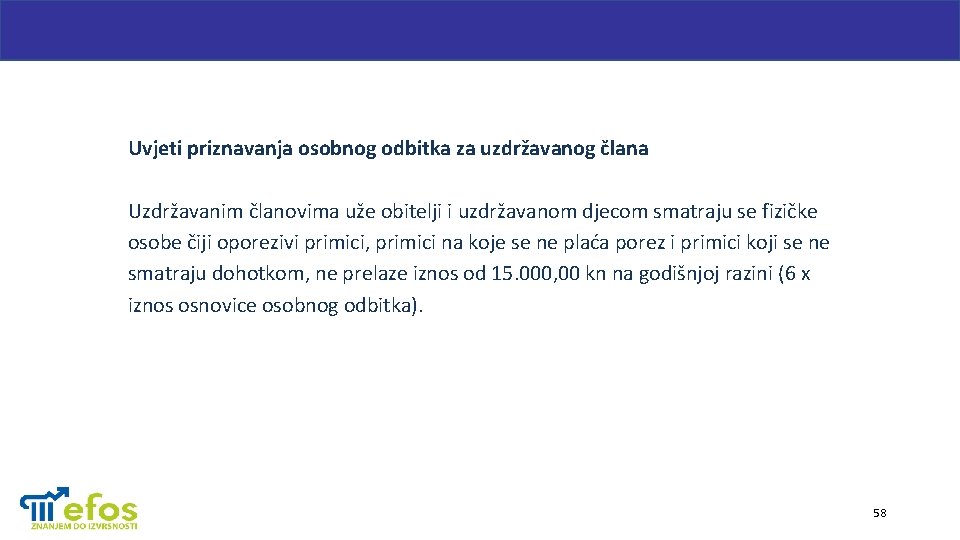 Uvjeti priznavanja osobnog odbitka za uzdržavanog člana

Uzdržavanim članovima uže obitelji i uzdržavanom djecom smatraju se fizičke osobe čiji oporezivi primici, primici na koje se ne plaća porez i primici koji se ne smatraju dohotkom, ne prelaze iznos od 15.000,00 kn na godišnjoj razini (6 x iznos osnovice osobnog odbitka).

efos
ZNANJEM DO IZVRSNOSTI

58